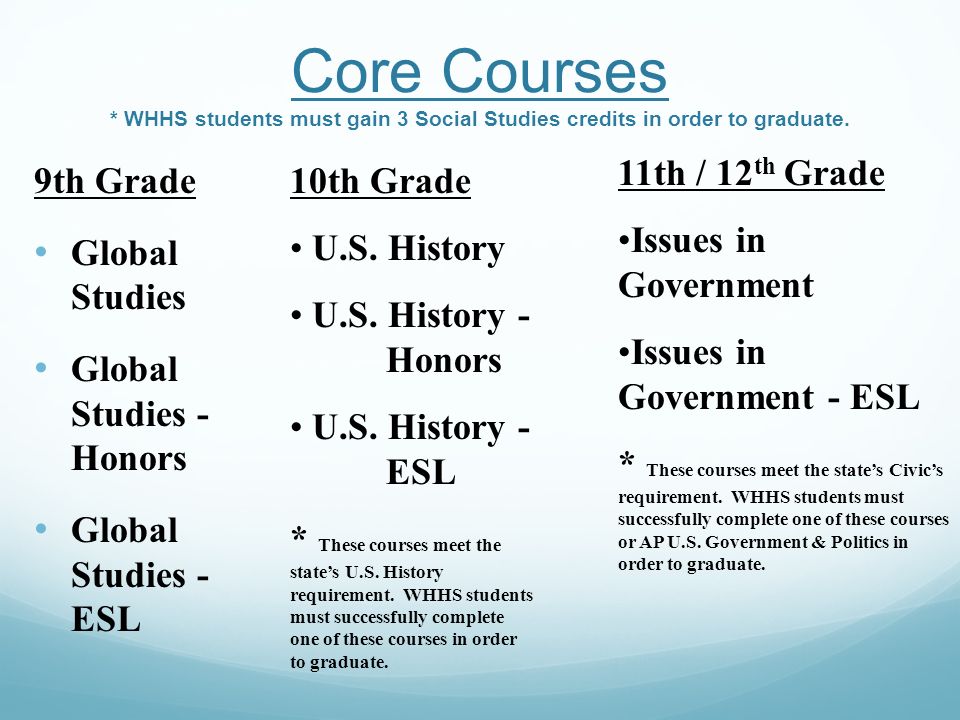 Core Courses
* WHHS students must gain 3 Social Studies credits in order to graduate.

9th Grade

• Global Studies

• Global Studies - Honors

• Global Studies - ESL

10th Grade

• U.S. History

• U.S. History - Honors

• U.S. History - ESL

* These courses meet the state's U.S. History requirement. WHHS students must successfully complete one of these courses in order to graduate.

11th / 12$^{th}$ Grade

•Issues in Government

•Issues in Government - ESL

* These courses meet the state's Civic's requirement. WHHS students must successfully complete one of these courses or AP U.S. Government & Politics in order to graduate.